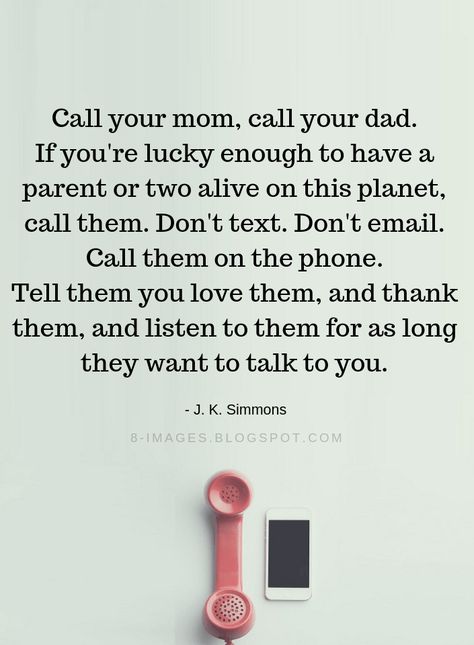 Call your mom, call your dad. If you're lucky enough to have a parent or two alive on this planet, call them. Don't text. Don't email. Call them on the phone. Tell them you love them, and thank them, and listen to them for as long they want to talk to you.

- J. K. Simmons

8-IMAGES.BLOGSPOT.COM